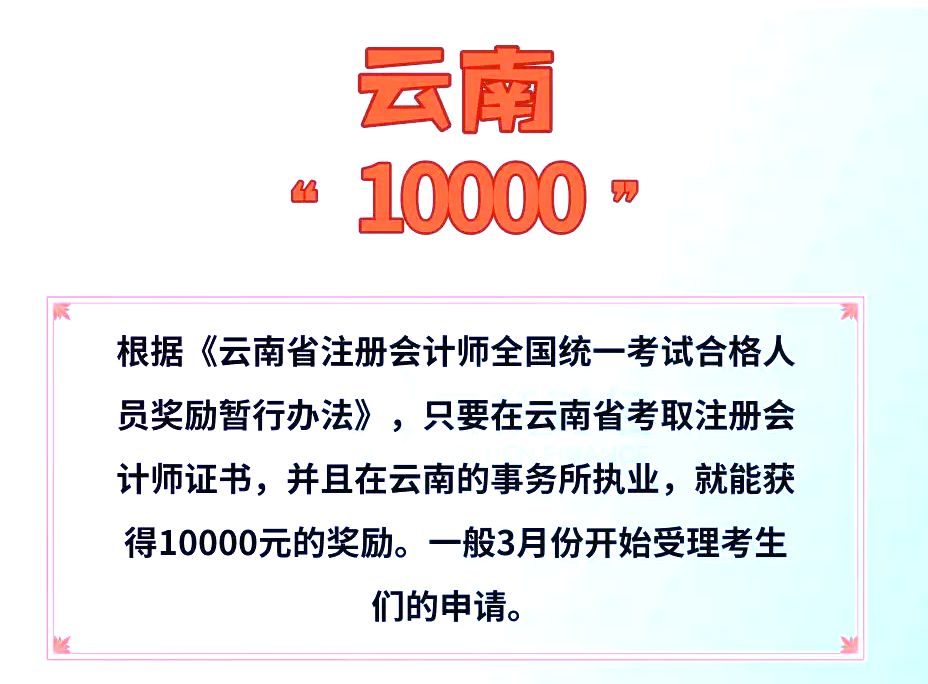 云南

“ 10000 ”

根据《云南省注册会计师全国统一考试合格人员奖励暂行办法》，只要在云南省考取注册会计师证书，并且在云南的事务所执业，就能获得10000元的奖励。一般3月份开始受理考生们的申请。